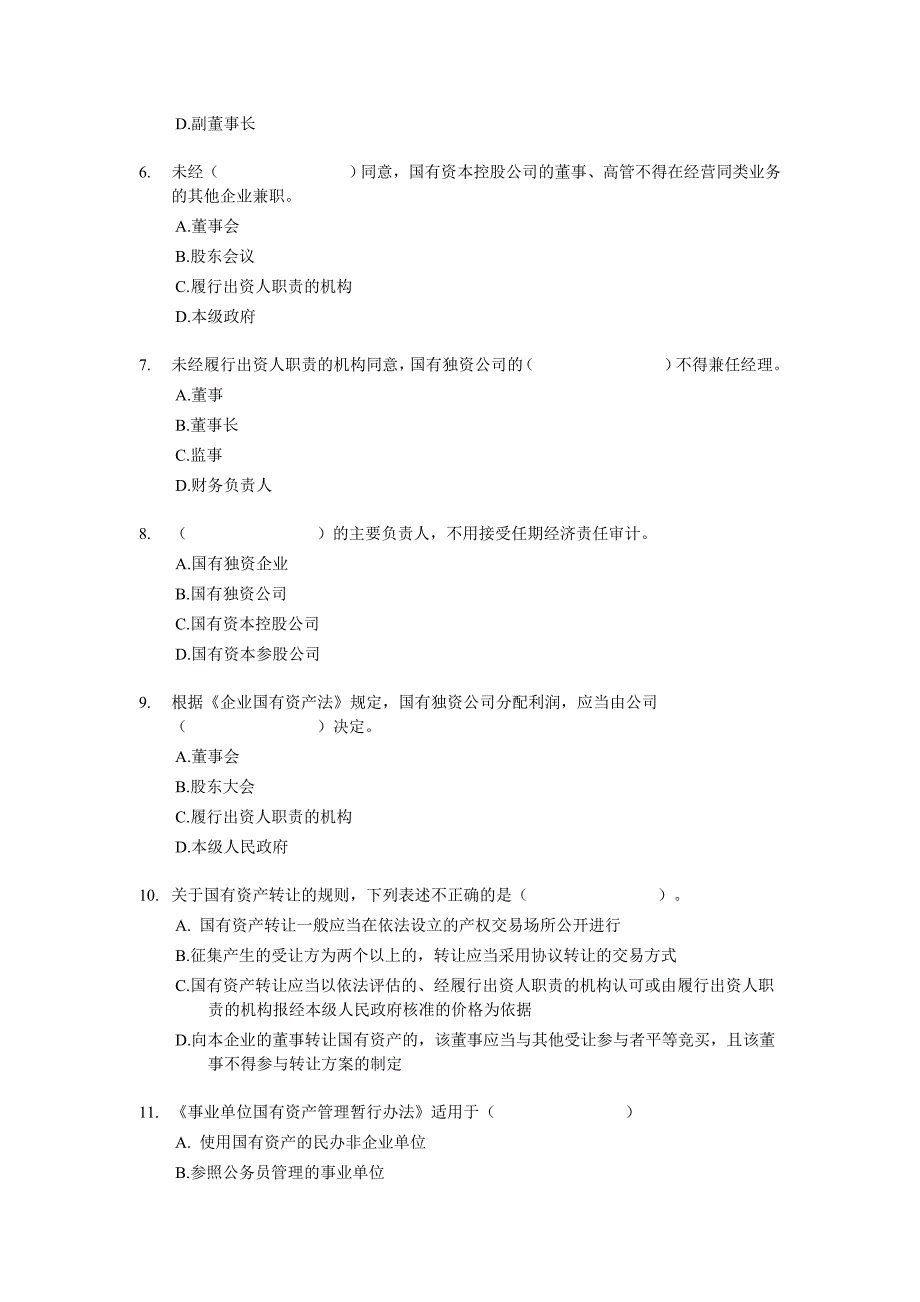 D.副董事长

6. 未经（　　　　　　）同意，国有资本控股公司的董事、高管不得在经营同类业务的其他企业兼职。
A.董事会
B.股东会议
C.履行出资人职责的机构
D.本级政府

7. 未经履行出资人职责的机构同意，国有独资公司的（　　　　　　）不得兼任经理。
A.董事
B.董事长
C.监事
D.财务负责人

8. （　　　　　　）的主要负责人，不用接受任期经济责任审计。
A.国有独资企业
B.国有独资公司
C.国有资本控股公司
D.国有资本参股公司

9. 根据《企业国有资产法》规定，国有独资公司分配利润，应当由公司（　　　　　　）决定。
A.董事会
B.股东大会
C.履行出资人职责的机构
D.本级人民政府

10. 关于国有资产转让的规则，下列表述不正确的是（　　　　　　）。
A. 国有资产转让一般应当在依法设立的产权交易场所公开进行
B.征集产生的受让方为两个以上的，转让应当采用协议转让的交易方式
C.国有资产转让应当以依法评估的、经履行出资人职责的机构认可或由履行出资人职责的机构报经本级人民政府核准的价格为依据
D.向本企业的董事转让国有资产的，该董事应当与其他受让参与者平等竞买，且该董事不得参与转让方案的制定

11. 《事业单位国有资产管理暂行办法》适用于（　　　　　　）
A. 使用国有资产的民办非企业单位
B.参照公务员管理的事业单位